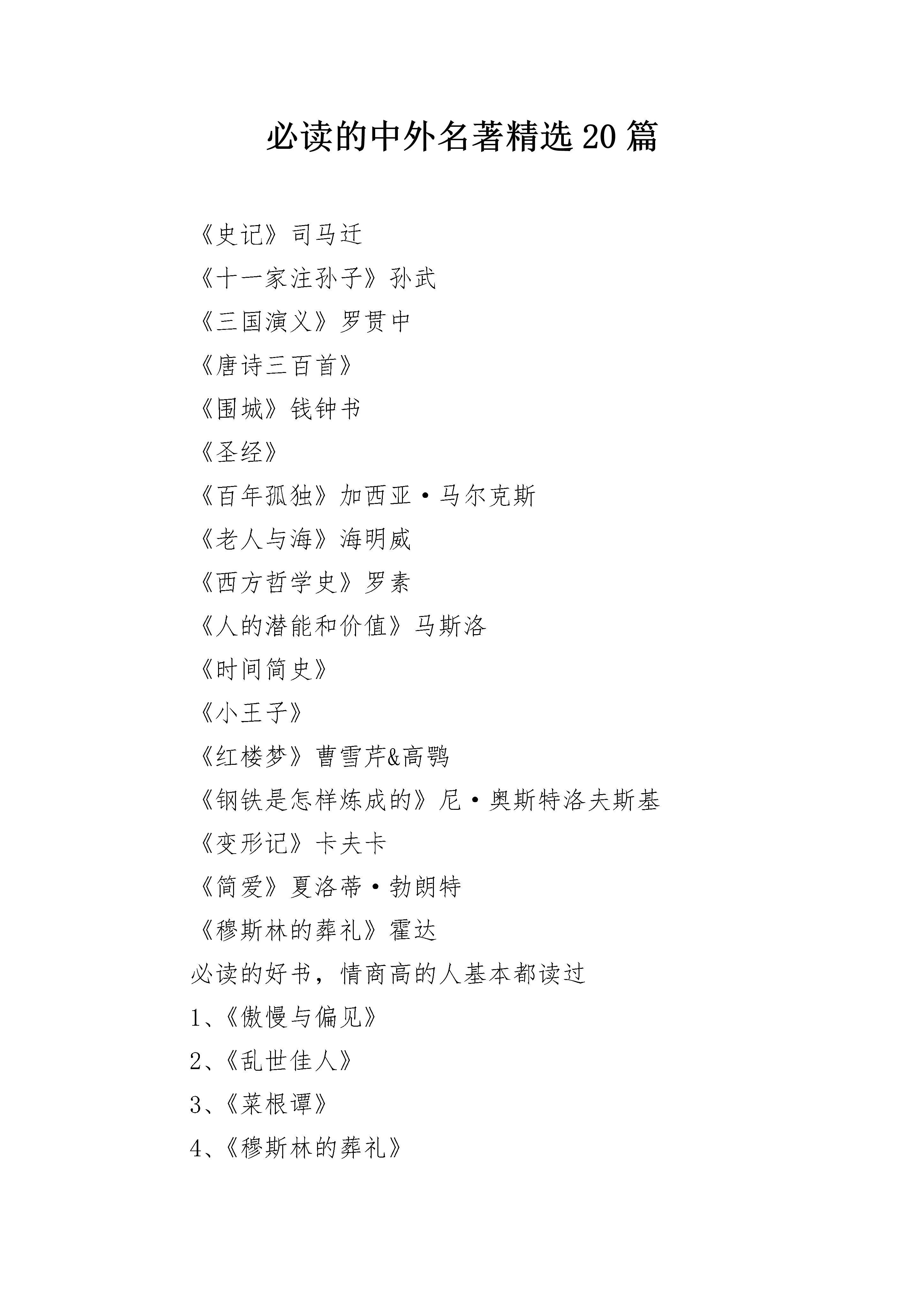 必读的中外名著精选20篇

《史记》司马迁

《十一家注孙子》孙武

《三国演义》罗贯中

《唐诗三百首》

《围城》钱钟书

《圣经》

《百年孤独》加西亚·马尔克斯

《老人与海》海明威

《西方哲学史》罗素

《人的潜能和价值》马斯洛

《时间简史》

《小王子》

《红楼梦》曹雪芹&高鹗

《钢铁是怎样炼成的》尼·奥斯特洛夫斯基

《变形记》卡夫卡

《简爱》夏洛蒂·勃朗特

《穆斯林的葬礼》霍达

必读的好书，情商高的人基本都读过

1、《傲慢与偏见》

2、《乱世佳人》

3、《菜根谭》

4、《穆斯林的葬礼》